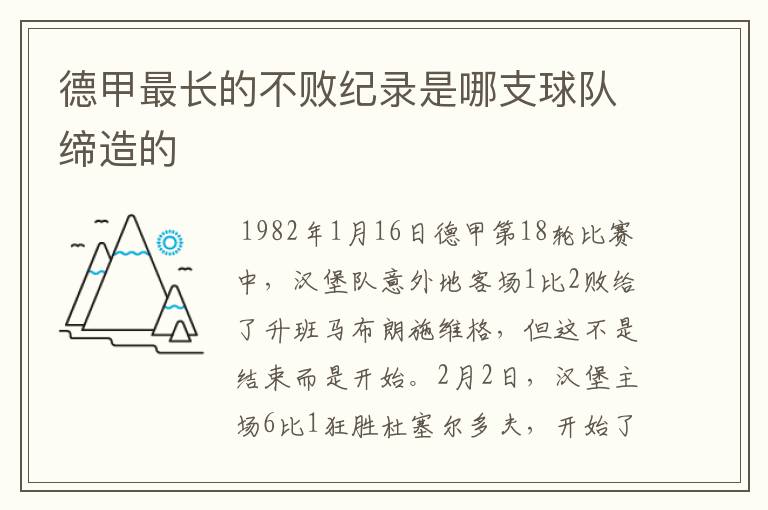 德甲最长的不败纪录是哪支球队缔造的

1982年1月16日德甲第18轮比赛中，汉堡队意外地客场1比2败给了升班马布朗施维格，但这不是结束而是开始。2月2日，汉堡主场6比1狂胜杜塞尔多夫，开始了